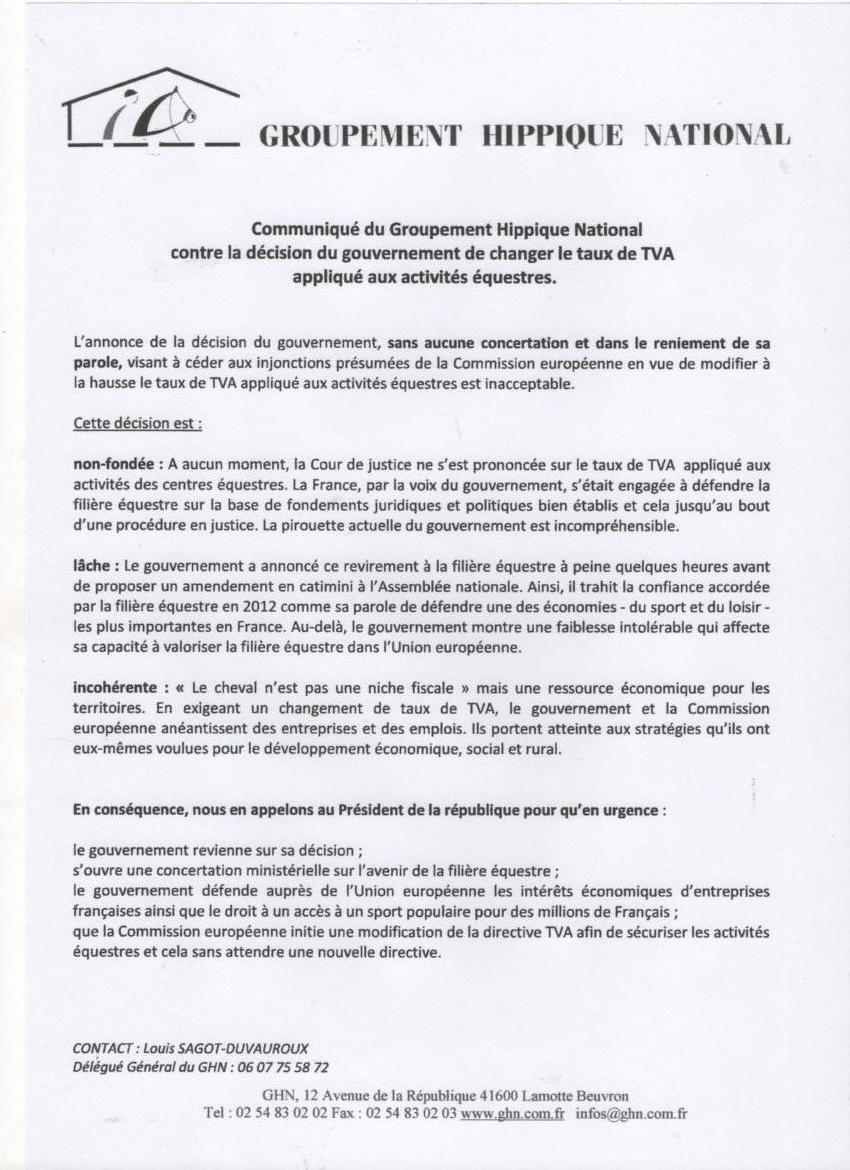 GROUPEMENT HIPPIQUE NATIONAL

Communiqué du Groupement Hippique National contre la décision du gouvernement de changer le taux de TVA appliqué aux activités équestres.

L'annonce de la décision du gouvernement, sans aucune concertation et dans le reniement de sa parole, visant à céder aux injonctions présumées de la Commission européenne en vue de modifier à la hausse le taux de TVA appliqué aux activités équestres est inacceptable.

Cette décision est :

non-fondée : A aucun moment, la Cour de justice ne s'est prononcée sur le taux de TVA appliqué aux activités des centres équestres. La France, par la voix du gouvernement, s'était engagée à défendre la filière équestre sur la base de fondements juridiques et politiques bien établis et cela jusqu'au bout d'une procédure en justice. La pirouette actuelle du gouvernement est incompréhensible.

lâche : Le gouvernement a annoncé ce revirement à la filière équestre à peine quelques heures avant de proposer un amendement en catimini à l'Assemblée nationale. Ainsi, il trahit la confiance accordée par la filière équestre en 2012 comme sa parole de défendre une des économies - du sport et du loisir - les plus importantes en France. Au-delà, le gouvernement montre une faiblesse intolérable qui affecte sa capacité à valoriser la filière équestre dans l'Union européenne.

incohérente : « Le cheval n'est pas une niche fiscale » mais une ressource économique pour les territoires. En exigeant un changement de taux de TVA, le gouvernement et la Commission européenne anéantissent des entreprises et des emplois. Ils portent atteinte aux stratégies qu'ils ont eux-mêmes voulues pour le développement économique, social et rural.

En conséquence, nous en appelons au Président de la république pour qu'en urgence :

le gouvernement revienne sur sa décision ;
s'ouvre une concertation ministérielle sur l'avenir de la filière équestre ;
le gouvernement défende auprès de l'Union européenne les intérêts économiques d'entreprises françaises ainsi que le droit à un accès à un sport populaire pour des millions de Français ;
que la Commission européenne initie une modification de la directive TVA afin de sécuriser les activités équestres et cela sans attendre une nouvelle directive.

CONTACT : Louis SAGOT-DUVAUROUX
Délégué Général du GHN : 06 07 75 58 72

GHN, 12 Avenue de la République 41600 Lamotte Beuvron
Tel : 02 54 83 02 02 Fax : 02 54 83 02 03 www.ghn.com.fr infos@ghn.com.fr